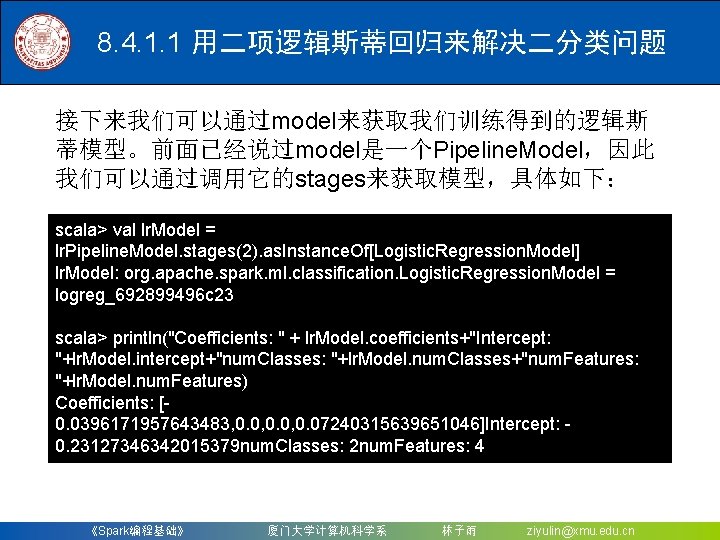 8.4.1.1 用二项逻辑斯蒂回归来解决二分类问题

接下来我们可以通过model来获取我们训练得到的逻辑斯蒂模型。前面已经说过model是一个PipelineModel，因此我们可以通过调用它的stages来获取模型，具体如下：

scala> val lrModel =
lrPipelineModel.stages(2).asInstanceOf[LogisticRegressionModel]
lrModel: org.apache.spark.ml.classification.LogisticRegressionModel =
logreg_692899496c23

scala> println("Coefficients: " + lrModel.coefficients+"Intercept:
"+lrModel.intercept+"numClasses: "+lrModel.numClasses+"numFeatures:
"+lrModel.numFeatures)
Coefficients: [-
0.0396171957643483,0.0,0.0,0.07240315639651046]Intercept: -
0.23127346342015379numClasses: 2numFeatures: 4

《Spark编程基础》 厦门大学计算机科学系 林子雨 ziyulin@xmu.edu.cn